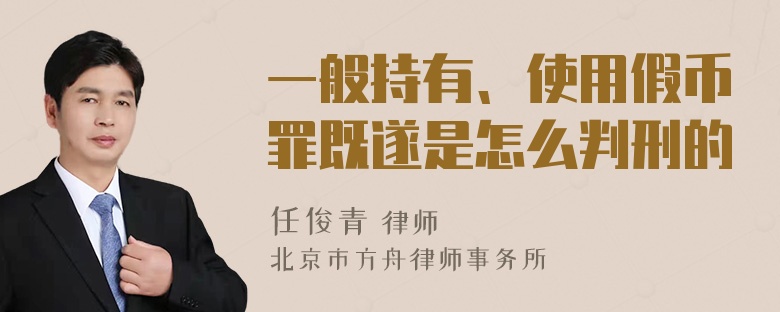 一般持有、使用假币罪既遂是怎么判刑的

任俊青 律师
北京市方舟律师事务所